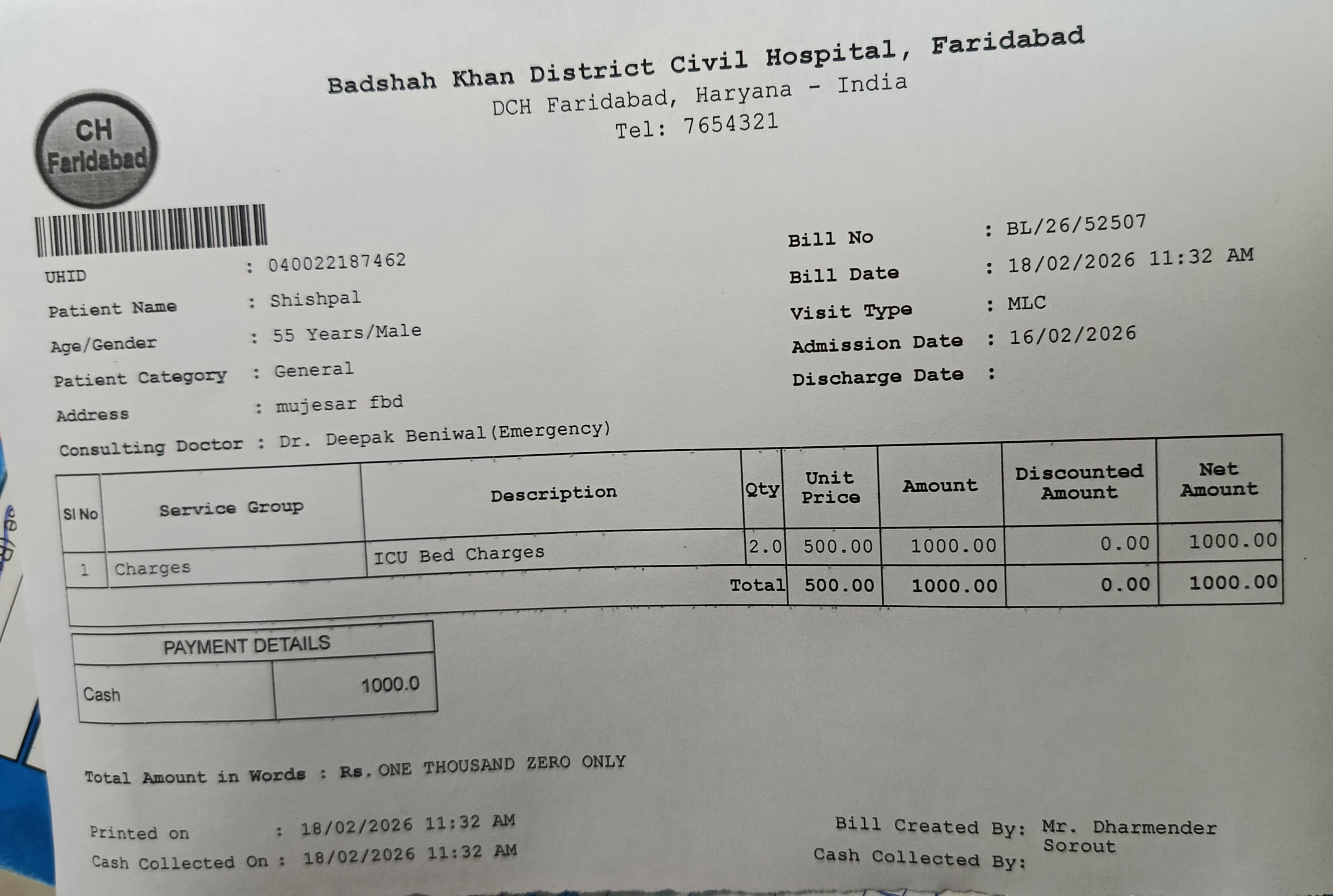 Badshah Khan District Civil Hospital, Faridabad
DCH Faridabad, Haryana - India
Tel: 7654321

CH
Faridabad

UHID : 040022187462
Patient Name : Shishpal
Age/Gender : 55 Years/Male
Patient Category : General
Address : mujesar fbd
Consulting Doctor : Dr. Deepak Beniwal(Emergency)

Bill No : BL/26/52507
Bill Date : 18/02/2026 11:32 AM
Visit Type : MLC
Admission Date : 16/02/2026
Discharge Date :

| Sl No | Service Group | Description | Qty | Unit Price | Amount | Discounted Amount | Net Amount |
|---|---|---|---|---|---|---|---|
| 1 | Charges | ICU Bed Charges | 2.0 | 500.00 | 1000.00 | 0.00 | 1000.00 |
| | | | Total | 500.00 | 1000.00 | 0.00 | 1000.00 |

PAYMENT DETAILS
Cash 1000.0

Total Amount in Words : Rs. ONE THOUSAND ZERO ONLY

Printed on : 18/02/2026 11:32 AM
Cash Collected On : 18/02/2026 11:32 AM

Bill Created By: Mr. Dharmender Sorout
Cash Collected By: